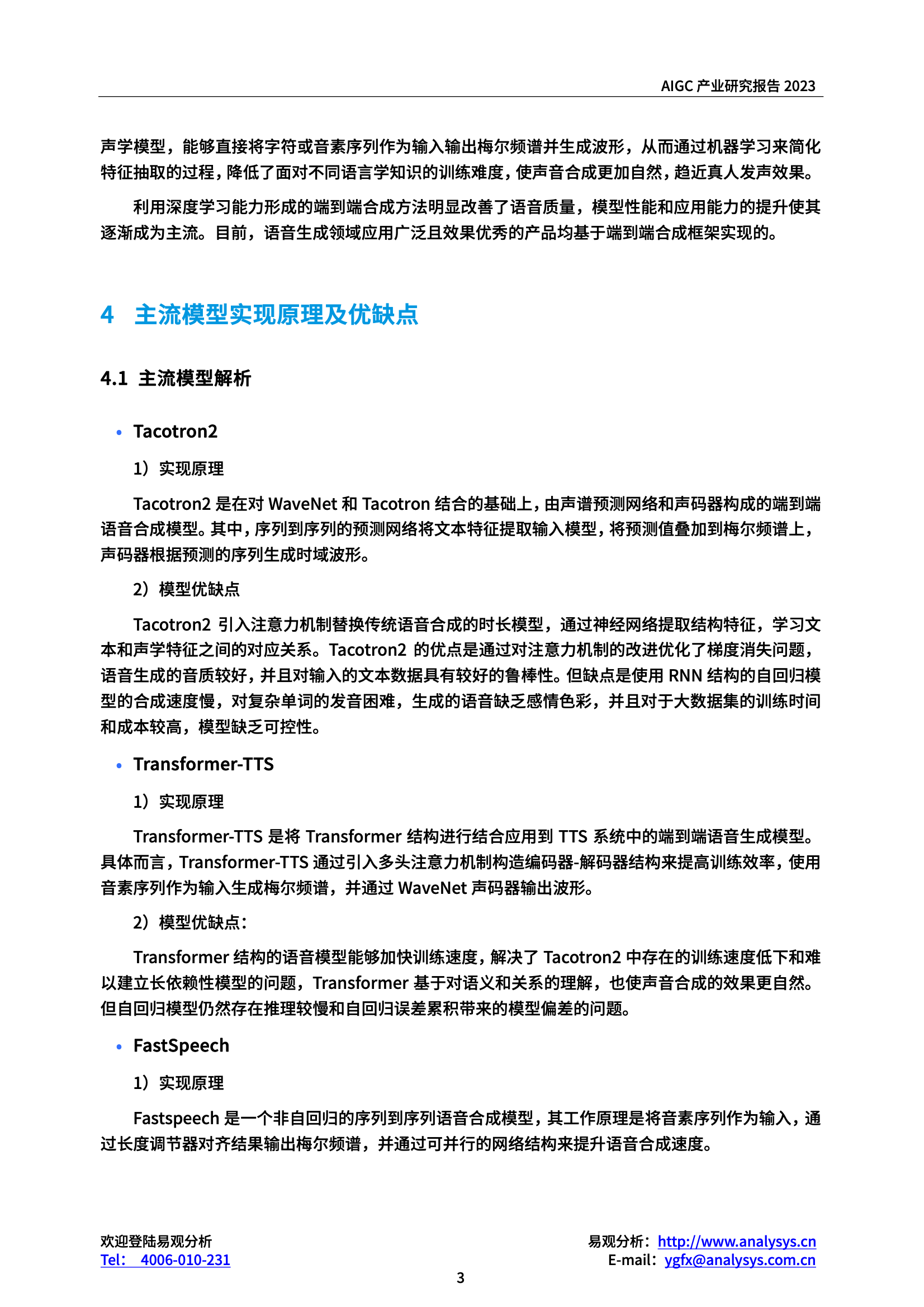 AIGC 产业研究报告 2023

声学模型，能够直接将字符或音素序列作为输入输出梅尔频谱并生成波形，从而通过机器学习来简化特征抽取的过程，降低了面对不同语言学知识的训练难度，使声音合成更加自然，趋近真人发声效果。

利用深度学习能力形成的端到端合成方法明显改善了语音质量，模型性能和应用能力的提升使其逐渐成为主流。目前，语音生成领域应用广泛且效果优秀的产品均基于端到端合成框架实现的。

4 主流模型实现原理及优缺点

4.1 主流模型解析

• Tacotron2

1）实现原理

Tacotron2 是在对 WaveNet 和 Tacotron 结合的基础上，由声谱预测网络和声码器构成的端到端语音合成模型。其中，序列到序列的预测网络将文本特征提取输入模型，将预测值叠加到梅尔频谱上，声码器根据预测的序列生成时域波形。

2）模型优缺点

Tacotron2 引入注意力机制替换传统语音合成的时长模型，通过神经网络提取结构特征，学习文本和声学特征之间的对应关系。Tacotron2 的优点是通过对注意力机制的改进优化了梯度消失问题，语音生成的音质较好，并且对输入的文本数据具有较好的鲁棒性。但缺点是使用 RNN 结构的自回归模型的合成速度慢，对复杂单词的发音困难，生成的语音缺乏感情色彩，并且对于大数据集的训练时间和成本较高，模型缺乏可控性。

• Transformer-TTS

1）实现原理

Transformer-TTS 是将 Transformer 结构进行结合应用到 TTS 系统中的端到端语音生成模型。具体而言，Transformer-TTS 通过引入多头注意力机制构造编码器-解码器结构来提高训练效率，使用音素序列作为输入生成梅尔频谱，并通过 WaveNet 声码器输出波形。

2）模型优缺点：

Transformer 结构的语音模型能够加快训练速度，解决了 Tacotron2 中存在的训练速度低下和难以建立长依赖性模型的问题，Transformer 基于对语义和关系的理解，也使声音合成的效果更自然。但自回归模型仍然存在推理较慢和自回归误差累积带来的模型偏差的问题。

• FastSpeech

1）实现原理

Fastspeech 是一个非自回归的序列到序列语音合成模型，其工作原理是将音素序列作为输入，通过长度调节器对齐结果输出梅尔频谱，并通过可并行的网络结构来提升语音合成速度。

欢迎登陆易观分析
Tel： 4006-010-231

易观分析：http://www.analysys.cn
E-mail：ygfx@analysys.com.cn

3